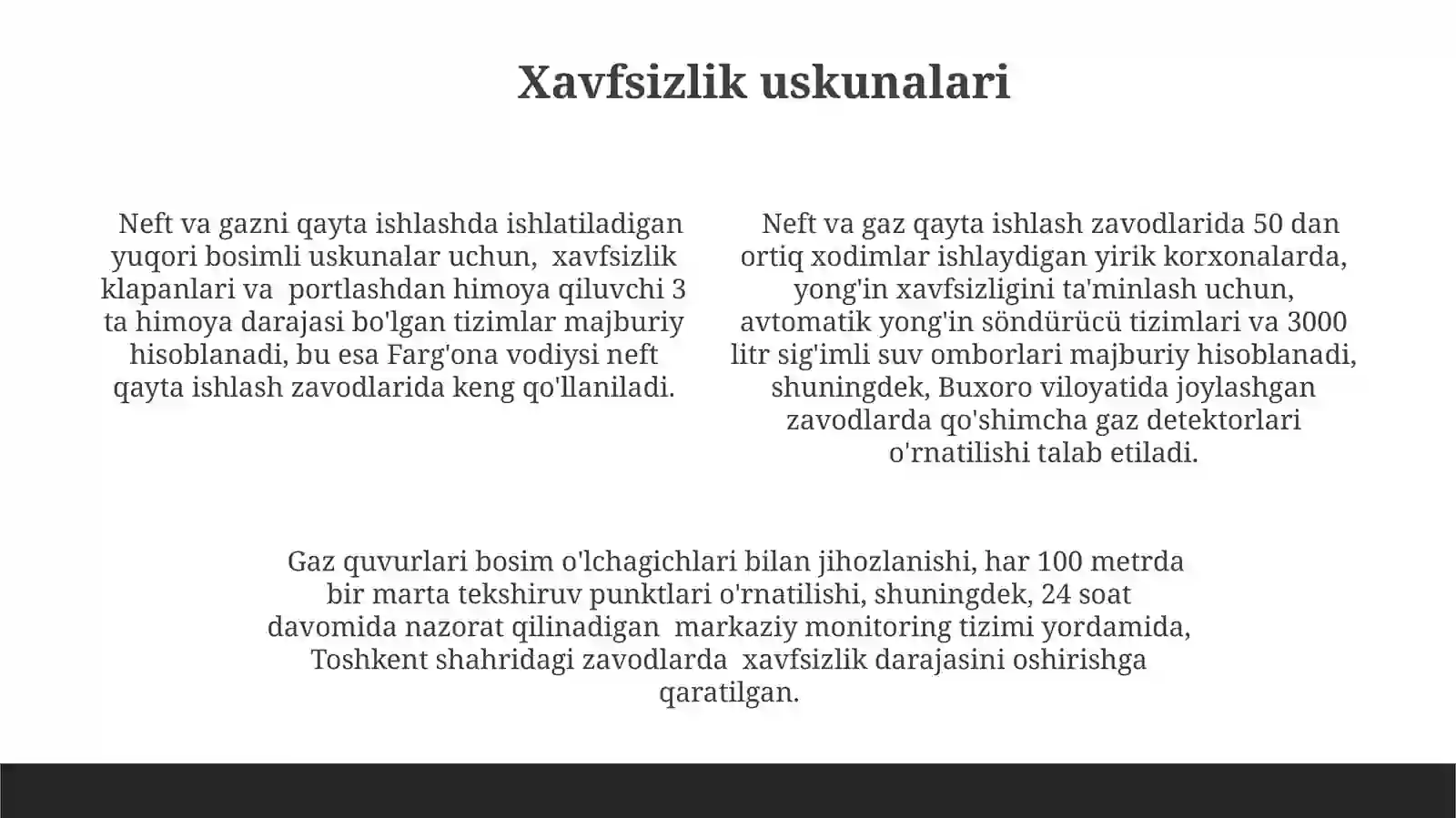 Xavfsizlik uskunalari

Neft va gazni qayta ishlashda ishlatiladigan yuqori bosimli uskunalar uchun, xavfsizlik klapanlari va portlashdan himoya qiluvchi 3 ta himoya darajasi bo'lgan tizimlar majburiy hisoblanadi, bu esa Farg'ona vodiysi neft qayta ishlash zavodlarida keng qo'llaniladi.

Neft va gaz qayta ishlash zavodlarida 50 dan ortiq xodimlar ishlaydigan yirik korxonalarda, yong'in xavfsizligini ta'minlash uchun, avtomatik yong'in söndürücü tizimlari va 3000 litr sig'imli suv omborlari majburiy hisoblanadi, shuningdek, Buxoro viloyatida joylashgan zavodlarda qo'shimcha gaz detektorlari o'rnatilishi talab etiladi.

Gaz quvurlari bosim o'lchagichlari bilan jihozlanishi, har 100 metrda bir marta tekshiruv punktlari o'rnatilishi, shuningdek, 24 soat davomida nazorat qilinadigan markaziy monitoring tizimi yordamida, Toshkent shahridagi zavodlarda xavfsizlik darajasini oshirishga qaratilgan.